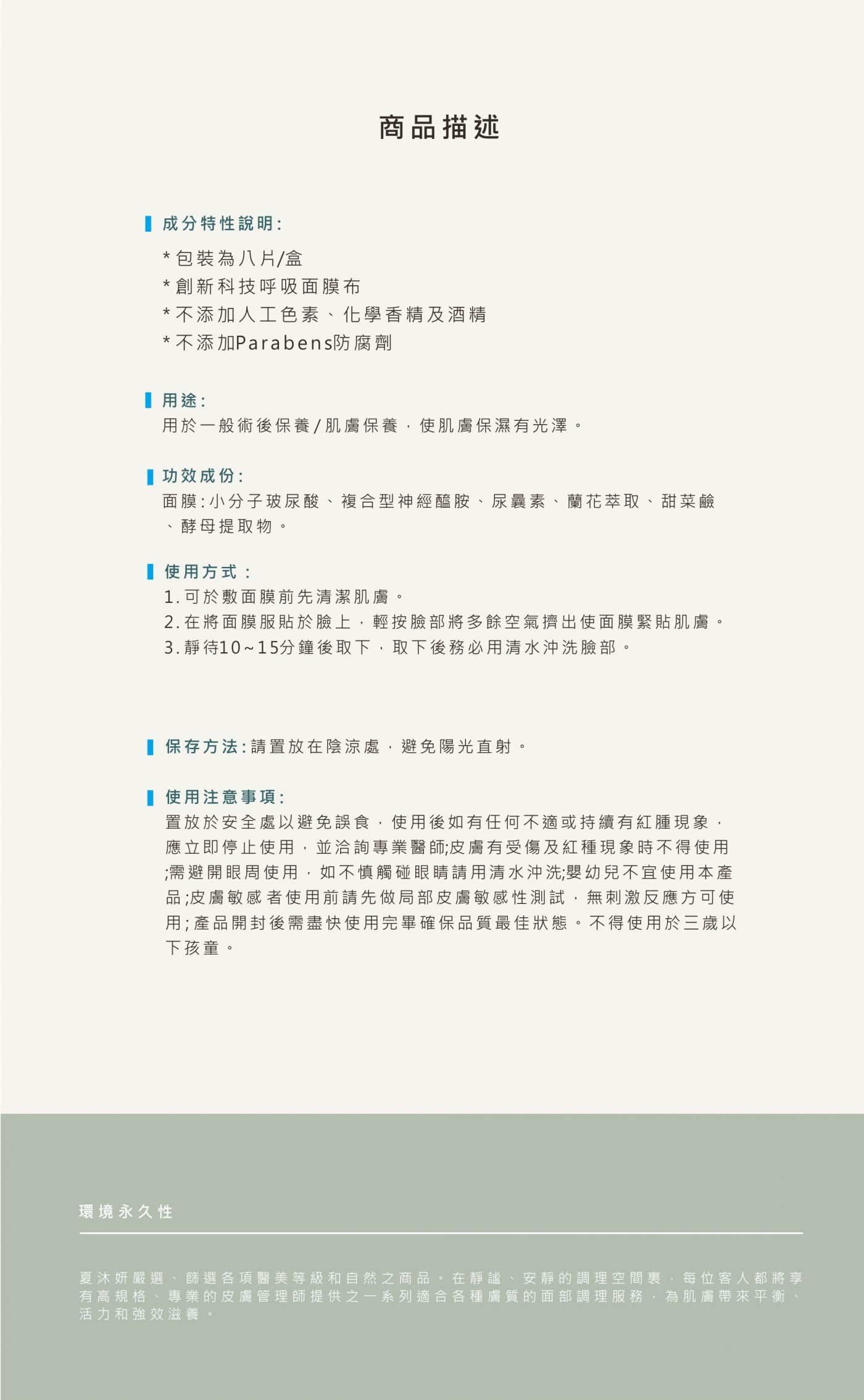 商品描述

成分特性說明:

*包裝為八片/盒
*創新科技呼吸面膜布
*不添加人工色素、化學香精及酒精
*不添加Parabens防腐劑

用途:

用於一般術後保養/肌膚保養，使肌膚保濕有光澤。

功效成份:

面膜:小分子玻尿酸、複合型神經醯胺、尿囊素、蘭花萃取、甜菜鹼、酵母提取物。

使用方式:

1.可於敷面膜前先清潔肌膚。
2.在將面膜服貼於臉上，輕按臉部將多餘空氣擠出使面膜緊貼肌膚。
3.靜待10~15分鐘後取下，取下後務必用清水沖洗臉部。

保存方法:請置放在陰涼處，避免陽光直射。

使用注意事項:

置放於安全處以避免誤食，使用後如有任何不適或持續有紅腫現象，應立即停止使用，並洽詢專業醫師;皮膚有受傷及紅種現象時不得使用;需避開眼周使用，如不慎觸碰眼睛請用清水沖洗;嬰幼兒不宜使用本產品;皮膚敏感者使用前請先做局部皮膚敏感性測試，無刺激反應方可使用;產品開封後需盡快使用完畢確保品質最佳狀態。不得使用於三歲以下孩童。

環境永久性

夏沐妍嚴選、篩選各項醫美等級和自然之商品。在靜謐、安靜的調理空間裏，每位客人都將享有高規格、專業的皮膚管理師提供之一系列適合各種膚質的面部調理服務，為肌膚帶來平衡、活力和強效滋養。